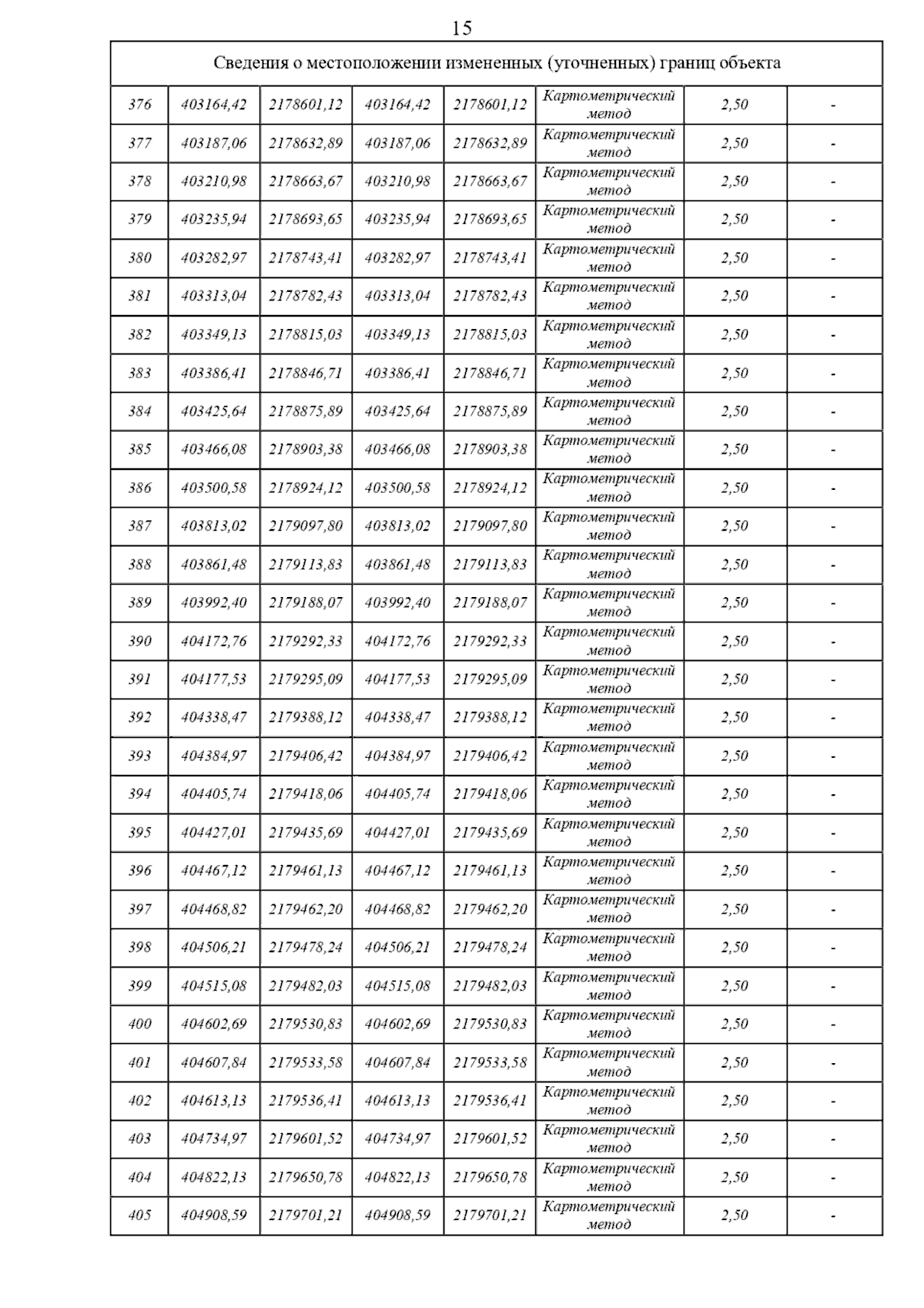 15

| Сведения о местоположении измененных (уточненных) границ объекта | | | | | | | |
|---|---|---|---|---|---|---|---|
| 376 | 403164,42 | 2178601,12 | 403164,42 | 2178601,12 | Картометрический метод | 2,50 | - |
| 377 | 403187,06 | 2178632,89 | 403187,06 | 2178632,89 | Картометрический метод | 2,50 | - |
| 378 | 403210,98 | 2178663,67 | 403210,98 | 2178663,67 | Картометрический метод | 2,50 | - |
| 379 | 403235,94 | 2178693,65 | 403235,94 | 2178693,65 | Картометрический метод | 2,50 | - |
| 380 | 403282,97 | 2178743,41 | 403282,97 | 2178743,41 | Картометрический метод | 2,50 | - |
| 381 | 403313,04 | 2178782,43 | 403313,04 | 2178782,43 | Картометрический метод | 2,50 | - |
| 382 | 403349,13 | 2178815,03 | 403349,13 | 2178815,03 | Картометрический метод | 2,50 | - |
| 383 | 403386,41 | 2178846,71 | 403386,41 | 2178846,71 | Картометрический метод | 2,50 | - |
| 384 | 403425,64 | 2178875,89 | 403425,64 | 2178875,89 | Картометрический метод | 2,50 | - |
| 385 | 403466,08 | 2178903,38 | 403466,08 | 2178903,38 | Картометрический метод | 2,50 | - |
| 386 | 403500,58 | 2178924,12 | 403500,58 | 2178924,12 | Картометрический метод | 2,50 | - |
| 387 | 403813,02 | 2179097,80 | 403813,02 | 2179097,80 | Картометрический метод | 2,50 | - |
| 388 | 403861,48 | 2179113,83 | 403861,48 | 2179113,83 | Картометрический метод | 2,50 | - |
| 389 | 403992,40 | 2179188,07 | 403992,40 | 2179188,07 | Картометрический метод | 2,50 | - |
| 390 | 404172,76 | 2179292,33 | 404172,76 | 2179292,33 | Картометрический метод | 2,50 | - |
| 391 | 404177,53 | 2179295,09 | 404177,53 | 2179295,09 | Картометрический метод | 2,50 | - |
| 392 | 404338,47 | 2179388,12 | 404338,47 | 2179388,12 | Картометрический метод | 2,50 | - |
| 393 | 404384,97 | 2179406,42 | 404384,97 | 2179406,42 | Картометрический метод | 2,50 | - |
| 394 | 404405,74 | 2179418,06 | 404405,74 | 2179418,06 | Картометрический метод | 2,50 | - |
| 395 | 404427,01 | 2179435,69 | 404427,01 | 2179435,69 | Картометрический метод | 2,50 | - |
| 396 | 404467,12 | 2179461,13 | 404467,12 | 2179461,13 | Картометрический метод | 2,50 | - |
| 397 | 404468,82 | 2179462,20 | 404468,82 | 2179462,20 | Картометрический метод | 2,50 | - |
| 398 | 404506,21 | 2179478,24 | 404506,21 | 2179478,24 | Картометрический метод | 2,50 | - |
| 399 | 404515,08 | 2179482,03 | 404515,08 | 2179482,03 | Картометрический метод | 2,50 | - |
| 400 | 404602,69 | 2179530,83 | 404602,69 | 2179530,83 | Картометрический метод | 2,50 | - |
| 401 | 404607,84 | 2179533,58 | 404607,84 | 2179533,58 | Картометрический метод | 2,50 | - |
| 402 | 404613,13 | 2179536,41 | 404613,13 | 2179536,41 | Картометрический метод | 2,50 | - |
| 403 | 404734,97 | 2179601,52 | 404734,97 | 2179601,52 | Картометрический метод | 2,50 | - |
| 404 | 404822,13 | 2179650,78 | 404822,13 | 2179650,78 | Картометрический метод | 2,50 | - |
| 405 | 404908,59 | 2179701,21 | 404908,59 | 2179701,21 | Картометрический метод | 2,50 | - |